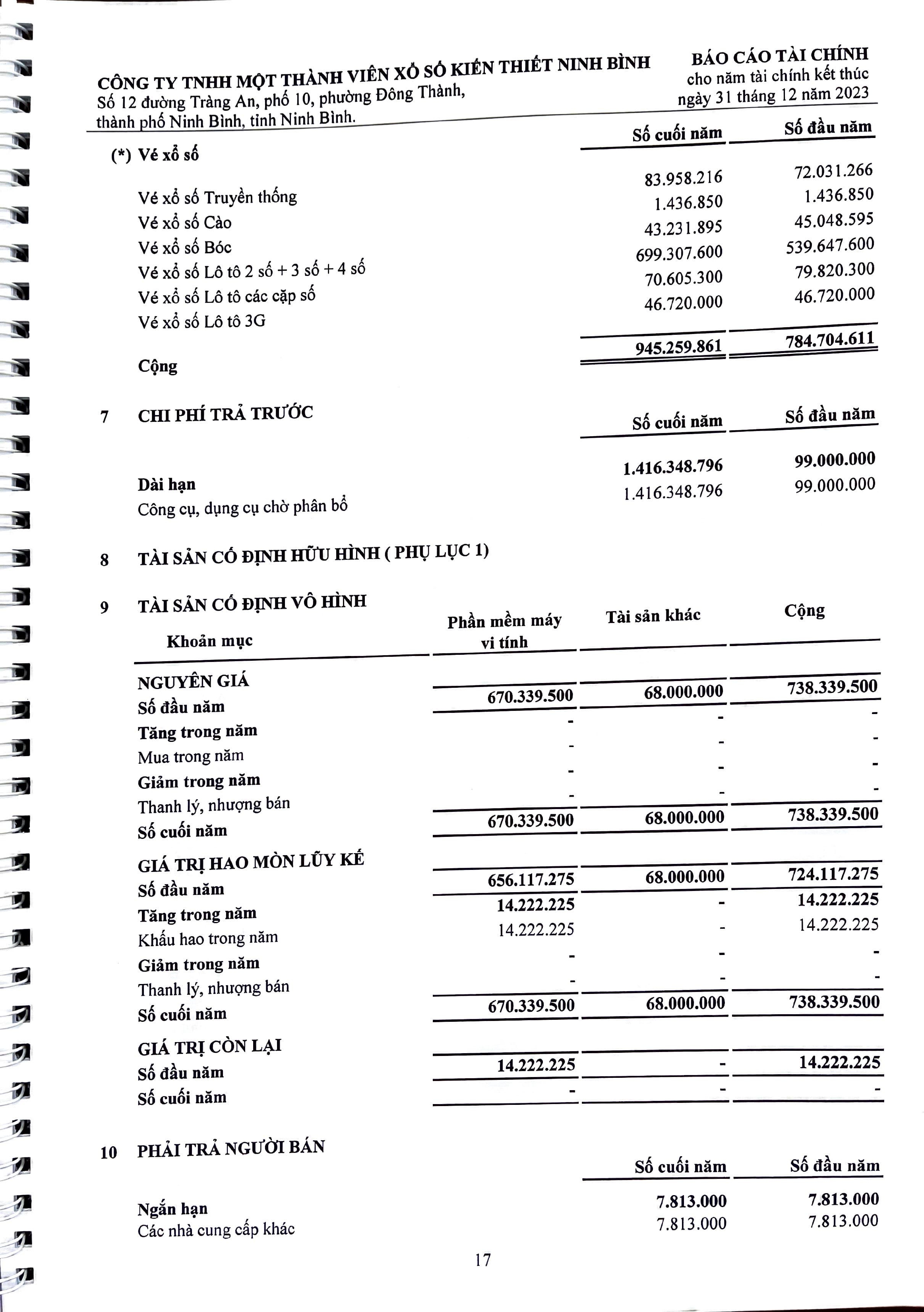 CÔNG TY TNHH MỘT THÀNH VIÊN XỔ SỐ KIẾN THIẾT NINH BÌNH
Số 12 đường Tràng An, phố 10, phường Đông Thành, thành phố Ninh Bình, tỉnh Ninh Bình.

BÁO CÁO TÀI CHÍNH
cho năm tài chính kết thúc ngày 31 tháng 12 năm 2023

| (*) Vé xổ số | Số cuối năm | Số đầu năm |
|---|---|---|
| Vé xổ số Truyền thống | 83.958.216 | 72.031.266 |
| Vé xổ số Cào | 1.436.850 | 1.436.850 |
| Vé xổ số Bóc | 43.231.895 | 45.048.595 |
| Vé xổ số Lô tô 2 số + 3 số + 4 số | 699.307.600 | 539.647.600 |
| Vé xổ số Lô tô các cặp số | 70.605.300 | 79.820.300 |
| Vé xổ số Lô tô 3G | 46.720.000 | 46.720.000 |
| Cộng | 945.259.861 | 784.704.611 |

7 CHI PHÍ TRẢ TRƯỚC

| | Số cuối năm | Số đầu năm |
|---|---|---|
| Dài hạn | 1.416.348.796 | 99.000.000 |
| Công cụ, dụng cụ chờ phân bổ | 1.416.348.796 | 99.000.000 |

8 TÀI SẢN CỐ ĐỊNH HỮU HÌNH ( PHỤ LỤC 1)

9 TÀI SẢN CỐ ĐỊNH VÔ HÌNH

| Khoản mục | Phần mềm máy vi tính | Tài sản khác | Cộng |
|---|---|---|---|
| NGUYÊN GIÁ | | | |
| Số đầu năm | 670.339.500 | 68.000.000 | 738.339.500 |
| Tăng trong năm | - | - | - |
| Mua trong năm | - | - | - |
| Giảm trong năm | - | - | - |
| Thanh lý, nhượng bán | - | - | - |
| Số cuối năm | 670.339.500 | 68.000.000 | 738.339.500 |
| GIÁ TRỊ HAO MÒN LŨY KẾ | | | |
| Số đầu năm | 656.117.275 | 68.000.000 | 724.117.275 |
| Tăng trong năm | 14.222.225 | - | 14.222.225 |
| Khấu hao trong năm | 14.222.225 | - | 14.222.225 |
| Giảm trong năm | - | - | - |
| Thanh lý, nhượng bán | - | - | - |
| Số cuối năm | 670.339.500 | 68.000.000 | 738.339.500 |
| GIÁ TRỊ CÒN LẠI | | | |
| Số đầu năm | 14.222.225 | - | 14.222.225 |
| Số cuối năm | - | - | - |

10 PHẢI TRẢ NGƯỜI BÁN

| | Số cuối năm | Số đầu năm |
|---|---|---|
| Ngắn hạn | 7.813.000 | 7.813.000 |
| Các nhà cung cấp khác | 7.813.000 | 7.813.000 |

17